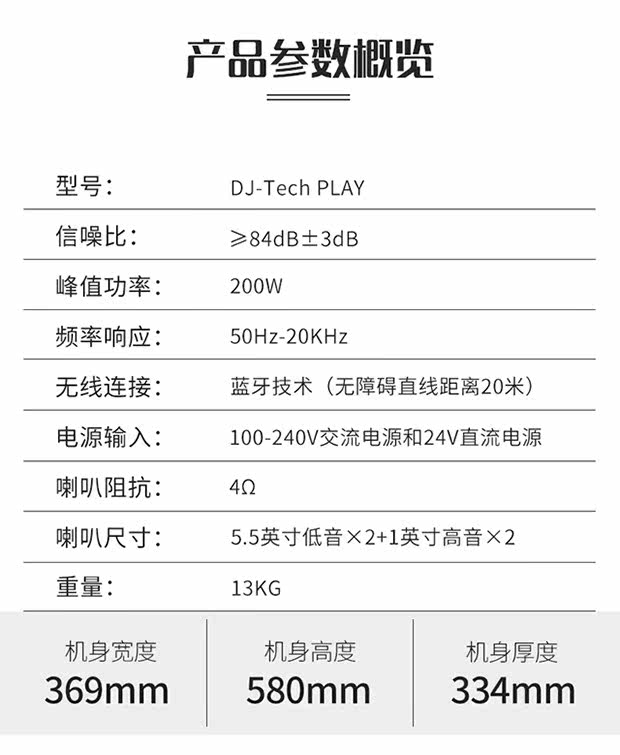 产品参数概览

型号：
DJ-Tech PLAY

信噪比：
≥84dB±3dB

峰值功率：
200W

频率响应：
50Hz-20KHz

无线连接：
蓝牙技术（无障碍直线距离20米）

电源输入：
100-240V交流电源和24V直流电源

喇叭阻抗：
4Ω

喇叭尺寸：
5.5英寸低音×2+1英寸高音×2

重量：
13KG

机身宽度
369mm

机身高度
580mm

机身厚度
334mm